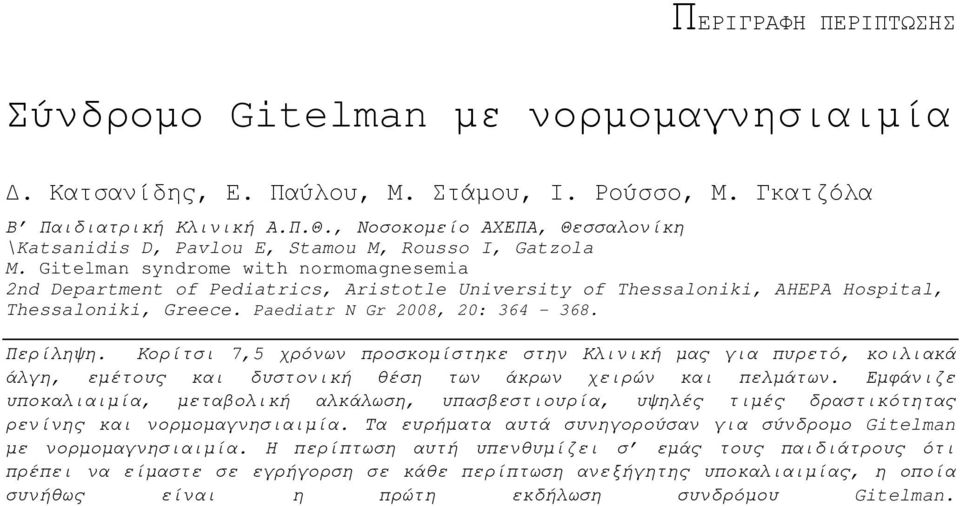 ΠΕΡΙΓΡΑΦΗ ΠΕΡΙΠΤΩΣΗΣ

Σύνδρομο Gitelman με νορμομαγνησιαιμία

Δ. Κατσανίδης, Ε. Παύλου, Μ. Στάμου, Ι. Ρούσσο, Μ. Γκατζόλα

Β' Παιδιατρική Κλινική Α.Π.Θ., Νοσοκομείο ΑΧΕΠΑ, Θεσσαλονίκη
\Katsanidis D, Pavlou E, Stamou M, Rousso I, Gatzola M. Gitelman syndrome with normomagnesemia
2nd Department of Pediatrics, Aristotle University of Thessaloniki, AHEPA Hospital, Thessaloniki, Greece. Paediatr N Gr 2008, 20: 364 - 368.

Περίληψη. Κορίτσι 7,5 χρόνων προσκομίστηκε στην Κλινική μας για πυρετό, κοιλιακά άλγη, εμέτους και δυστονική θέση των άκρων χειρών και πελμάτων. Εμφάνιζε υποκαλιαιμία, μεταβολική αλκάλωση, υπασβεστιουρία, υψηλές τιμές δραστικότητας ρενίνης και νορμομαγνησιαιμία. Τα ευρήματα αυτά συνηγορούσαν για σύνδρομο Gitelman με νορμομαγνησιαιμία. Η περίπτωση αυτή υπενθυμίζει σ' εμάς τους παιδιάτρους ότι πρέπει να είμαστε σε εγρήγορση σε κάθε περίπτωση ανεξήγητης υποκαλιαιμίας, η οποία συνήθως είναι η πρώτη εκδήλωση συνδρόμου Gitelman.